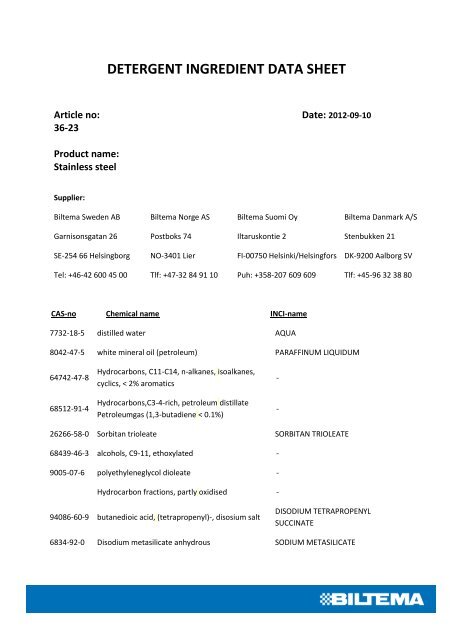 DETERGENT INGREDIENT DATA SHEET

Article no:
36-23

Date: 2012-09-10

Product name:
Stainless steel

Supplier:

| Biltema Sweden AB | Biltema Norge AS | Biltema Suomi Oy | Biltema Danmark A/S |
|---|---|---|---|
| Garnisonsgatan 26 | Postboks 74 | Iltaruskontie 2 | Stenbukken 21 |
| SE-254 66 Helsingborg | NO-3401 Lier | FI-00750 Helsinki/Helsingfors | DK-9200 Aalborg SV |
| Tel: +46-42 600 45 00 | Tlf: +47-32 84 91 10 | Puh: +358-207 609 609 | Tlf: +45-96 32 38 80 |

| CAS-no | Chemical name | INCI-name |
|---|---|---|
| 7732-18-5 | distilled water | AQUA |
| 8042-47-5 | white mineral oil (petroleum) | PARAFFINUM LIQUIDUM |
| 64742-47-8 | Hydrocarbons, C11-C14, n-alkanes, isoalkanes, cyclics, < 2% aromatics | - |
| 68512-91-4 | Hydrocarbons,C3-4-rich, petroleum distillate Petroleumgas (1,3-butadiene < 0.1%) | - |
| 26266-58-0 | Sorbitan trioleate | SORBITAN TRIOLEATE |
| 68439-46-3 | alcohols, C9-11, ethoxylated | - |
| 9005-07-6 | polyethyleneglycol dioleate | - |
| | Hydrocarbon fractions, partly oxidised | - |
| 94086-60-9 | butanedioic acid, (tetrapropenyl)-, disosium salt | DISODIUM TETRAPROPENYL SUCCINATE |
| 6834-92-0 | Disodium metasilicate anhydrous | SODIUM METASILICATE |

BILTEMA